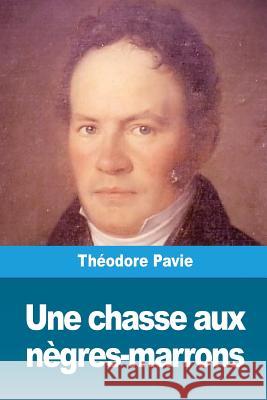 Théodore Pavie

Une chasse aux nègres-marrons

kraina książek